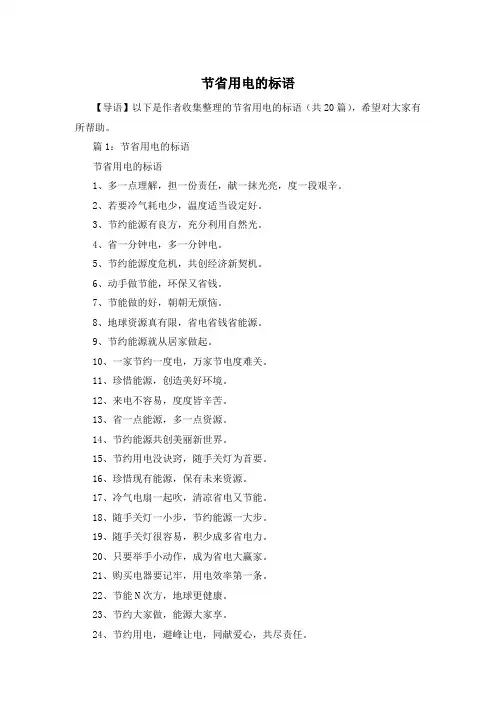 节省用电的标语

【导语】以下是作者收集整理的节省用电的标语（共20篇），希望对大家有所帮助。

篇1：节省用电的标语

节省用电的标语

1、多一点理解，担一份责任，献一抹光亮，度一段艰辛。

2、若要冷气耗电少，温度适当设定好。

3、节约能源有良方，充分利用自然光。

4、省一分钟电，多一分钟电。

5、节约能源度危机，共创经济新契机。

6、动手做节能，环保又省钱。

7、节能做的好，朝朝无烦恼。

8、地球资源真有限，省电省钱省能源。

9、节约能源就从居家做起。

10、一家节约一度电，万家节电度难关。

11、珍惜能源，创造美好环境。

12、来电不容易，度度皆辛苦。

13、省一点能源，多一点资源。

14、节约能源共创美丽新世界。

15、节约用电没诀窍，随手关灯为首要。

16、珍惜现有能源，保有未来资源。

17、冷气电扇一起吹，清凉省电又节能。

18、随手关灯一小步，节约能源一大步。

19、随手关灯很容易，积少成多省电力。

20、只要举手小动作，成为省电大赢家。

21、购买电器要记牢，用电效率第一条。

22、节能N次方，地球更健康。

23、节约大家做，能源大家享。

24、节约用电，避峰让电，同献爱心，共尽责任。